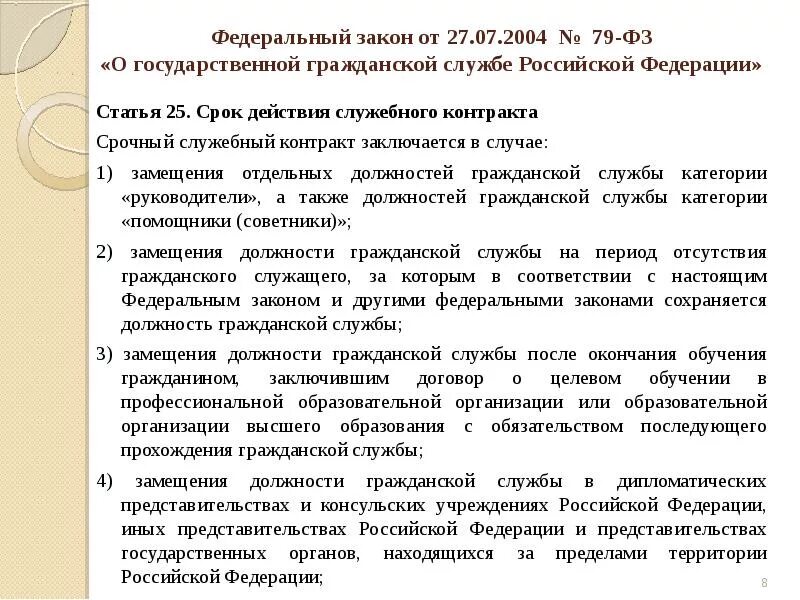 Федеральный закон от 27.07.2004 № 79-ФЗ
«О государственной гражданской службе Российской Федерации»

Статья 25. Срок действия служебного контракта

Срочный служебный контракт заключается в случае:

1) замещения отдельных должностей гражданской службы категории «руководители», а также должностей гражданской службы категории «помощники (советники)»;

2) замещения должности гражданской службы на период отсутствия гражданского служащего, за которым в соответствии с настоящим Федеральным законом и другими федеральными законами сохраняется должность гражданской службы;

3) замещения должности гражданской службы после окончания обучения гражданином, заключившим договор о целевом обучении в профессиональной образовательной организации или образовательной организации высшего образования с обязательством последующего прохождения гражданской службы;

4) замещения должности гражданской службы в дипломатических представительствах и консульских учреждениях Российской Федерации, иных представительствах Российской Федерации и представительствах государственных органов, находящихся за пределами территории Российской Федерации;

8